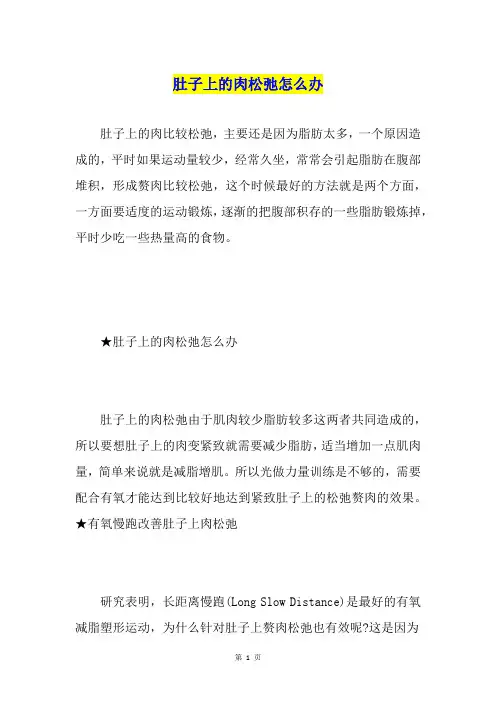 肚子上的肉松弛怎么办

肚子上的肉比较松弛，主要还是因为脂肪太多，一个原因造成的，平时如果运动量较少，经常久坐，常常会引起脂肪在腹部堆积，形成赘肉比较松弛，这个时候最好的方法就是两个方面，一方面要适度的运动锻炼，逐渐的把腹部积存的一些脂肪锻炼掉，平时少吃一些热量高的食物。

★肚子上的肉松弛怎么办

肚子上的肉松弛由于肌肉较少脂肪较多这两者共同造成的，所以要想肚子上的肉变紧致就需要减少脂肪，适当增加一点肌肉量，简单来说就是减脂增肌。所以光做力量训练是不够的，需要配合有氧才能达到比较好地达到紧致肚子上的松弛赘肉的效果。
★有氧慢跑改善肚子上肉松弛

研究表明，长距离慢跑(Long Slow Distance)是最好的有氧减脂塑形运动，为什么针对肚子上赘肉松弛也有效呢?这是因为

第 1 页